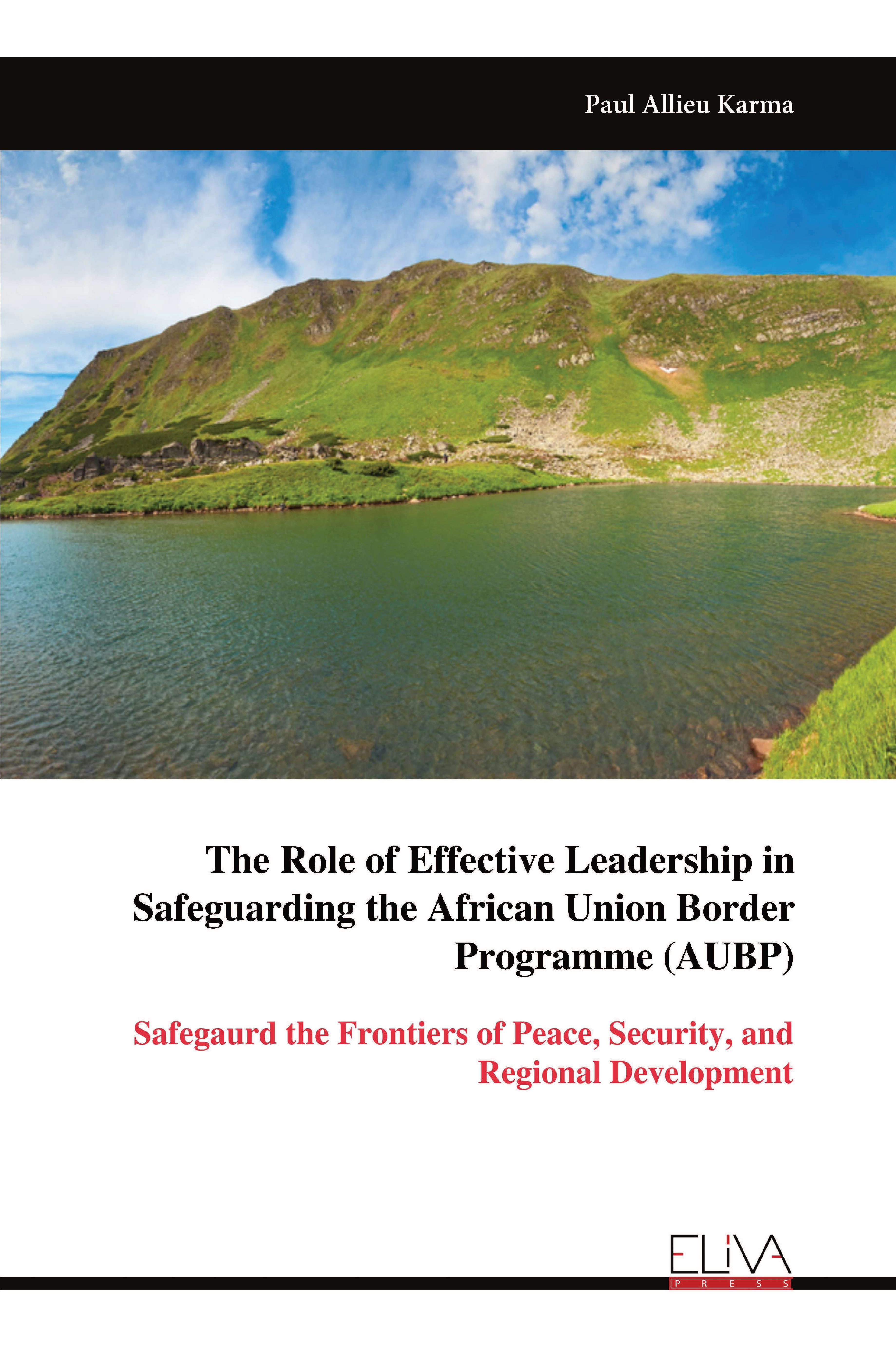 Paul Allieu Karma

The Role of Effective Leadership in Safeguarding the African Union Border Programme (AUBP)

Safegaurd the Frontiers of Peace, Security, and Regional Development

ELIVA
PRESS